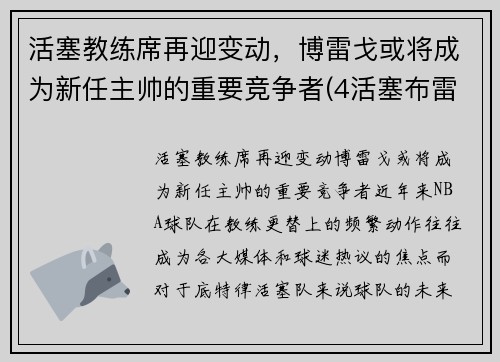 活塞教练席再迎变动，博雷戈或将成为新任主帅的重要竞争者(4活塞布雷

活塞教练席再迎变动博雷戈或将成为新任主帅的重要竞争者近年来NBA球队在教练更替上的频繁动作往往成为各大媒体和球迷热议的焦点而对于底特律活塞队来说球队的未来